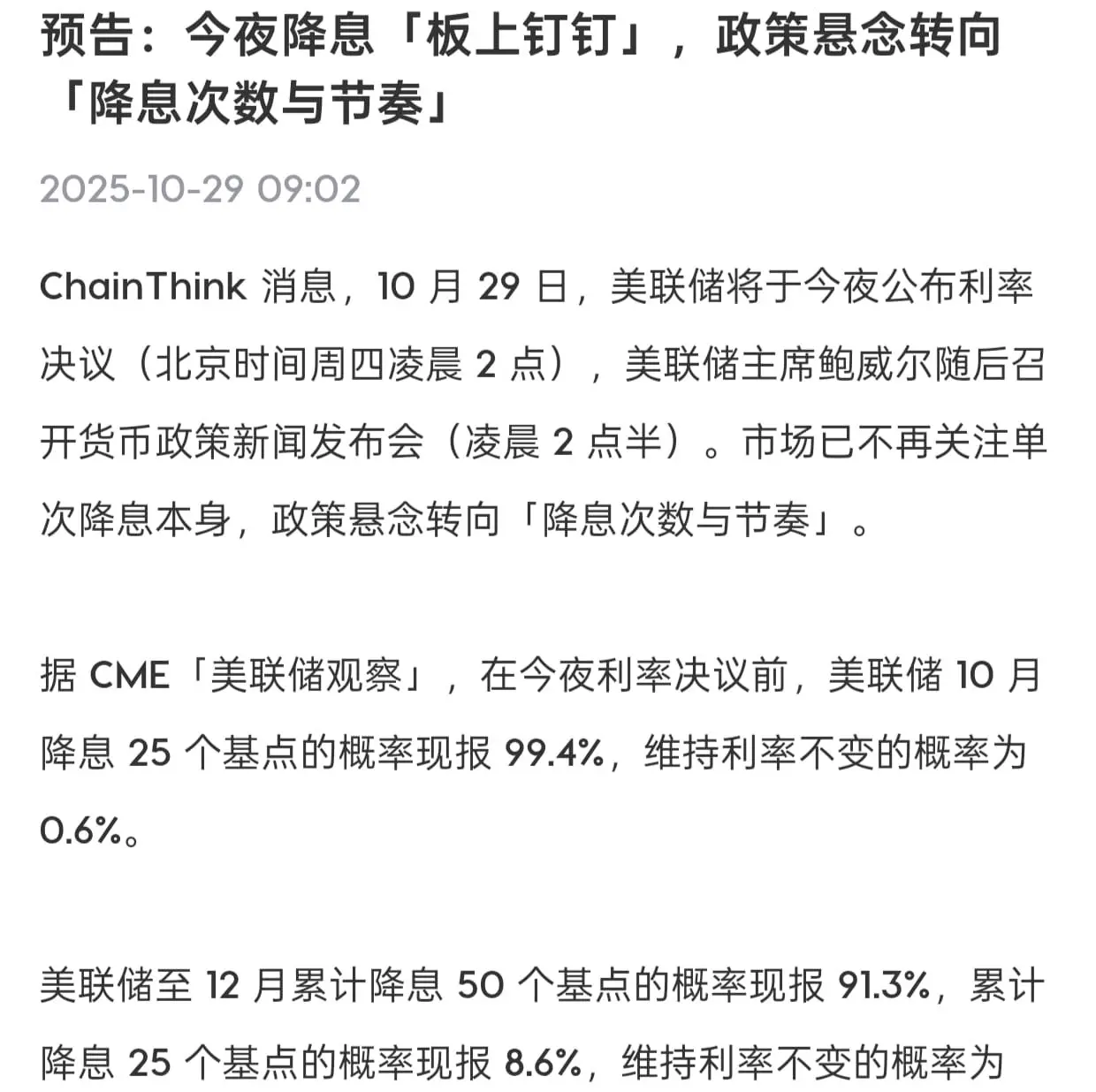 预告：今夜降息「板上钉钉」，政策悬念转向「降息次数与节奏」

2025-10-29 09:02

ChainThink 消息，10 月 29 日，美联储将于今夜公布利率决议（北京时间周四凌晨 2 点），美联储主席鲍威尔随后召开货币政策新闻发布会（凌晨 2 点半）。市场已不再关注单次降息本身，政策悬念转向「降息次数与节奏」。

据 CME「美联储观察」，在今夜利率决议前，美联储 10 月降息 25 个基点的概率现报 99.4%，维持利率不变的概率为 0.6%。

美联储至 12 月累计降息 50 个基点的概率现报 91.3%，累计降息 25 个基点的概率现报 8.6%，维持利率不变的概率为